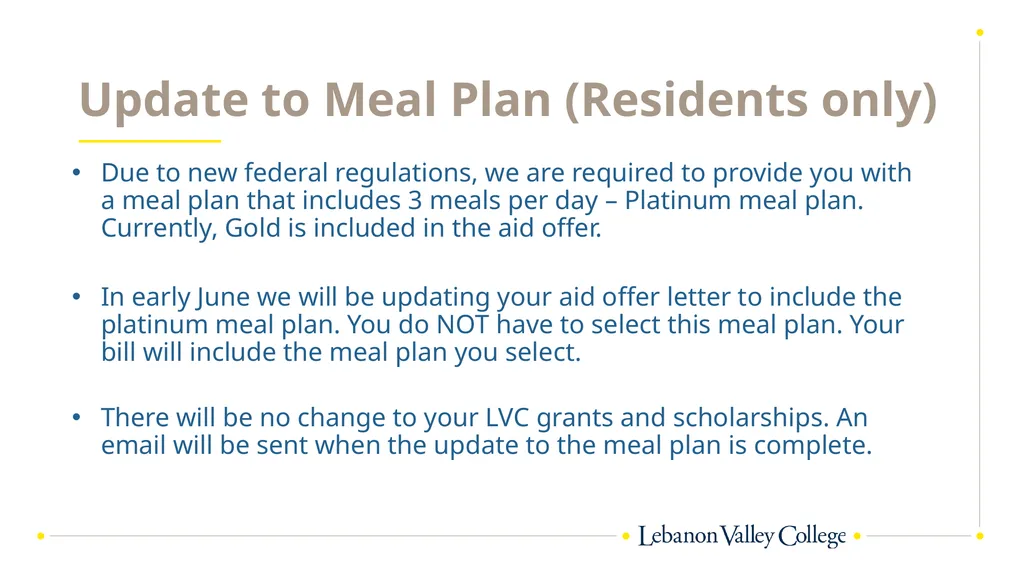 Update to Meal Plan (Residents only)

• Due to new federal regulations, we are required to provide you with a meal plan that includes 3 meals per day – Platinum meal plan. Currently, Gold is included in the aid offer.

• In early June we will be updating your aid offer letter to include the platinum meal plan. You do NOT have to select this meal plan. Your bill will include the meal plan you select.

• There will be no change to your LVC grants and scholarships. An email will be sent when the update to the meal plan is complete.

Lebanon Valley College